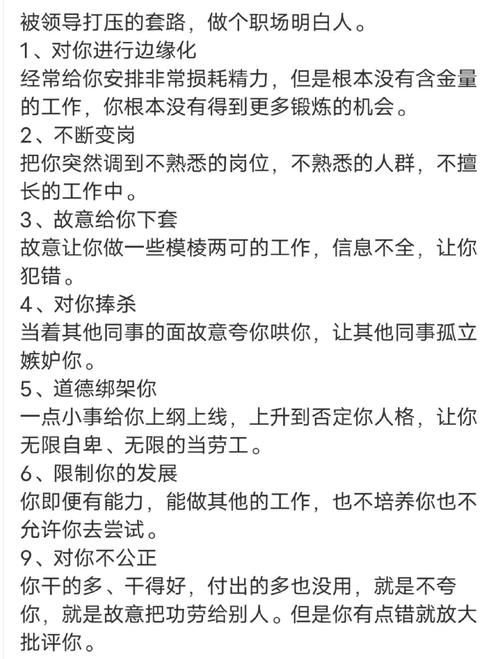 被领导打压的套路，做个职场明白人。
1、对你进行边缘化
经常给你安排非常损耗精力，但是根本没有含金量的工作，你根本没有得到更多锻炼的机会。
2、不断变岗
把你突然调到不熟悉的岗位，不熟悉的人群，不擅长的工作中。
3、故意给你下套
故意让你做一些模棱两可的工作，信息不全，让你犯错。
4、对你捧杀
当着其他同事的面故意夸你哄你，让其他同事孤立嫉妒你。
5、道德绑架你
一点小事给你上纲上线，上升到否定你人格，让你无限自卑、无限的当劳工。
6、限制你的发展
你即便有能力，能做其他的工作，也不培养你也不允许你去尝试。
9、对你不公正
你干的多、干得好，付出的多也没用，就是不夸你，就是故意把功劳给别人。但是你有点错就放大批评你。